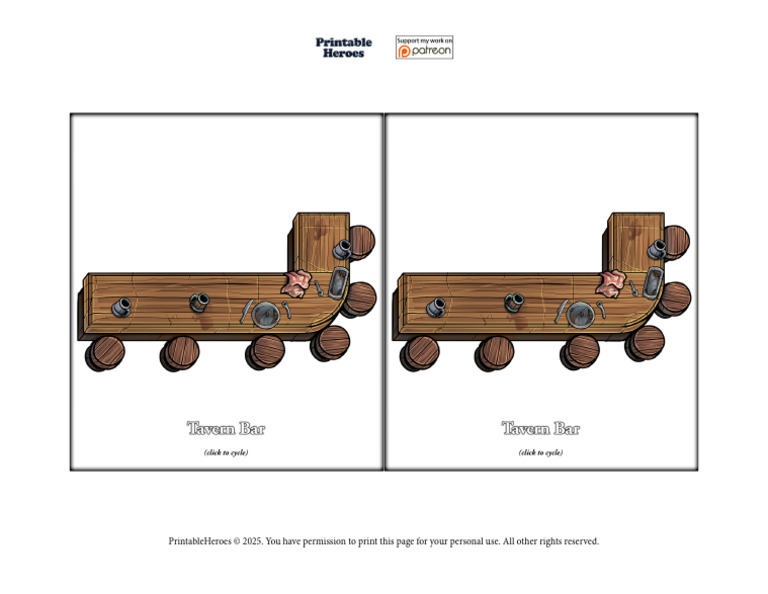 Printable Heroes

Support my work on patreon

Tavern Bar

(click to cycle)

Tavern Bar

(click to cycle)

PrintableHeroes © 2025. You have permission to print this page for your personal use. All other rights reserved.